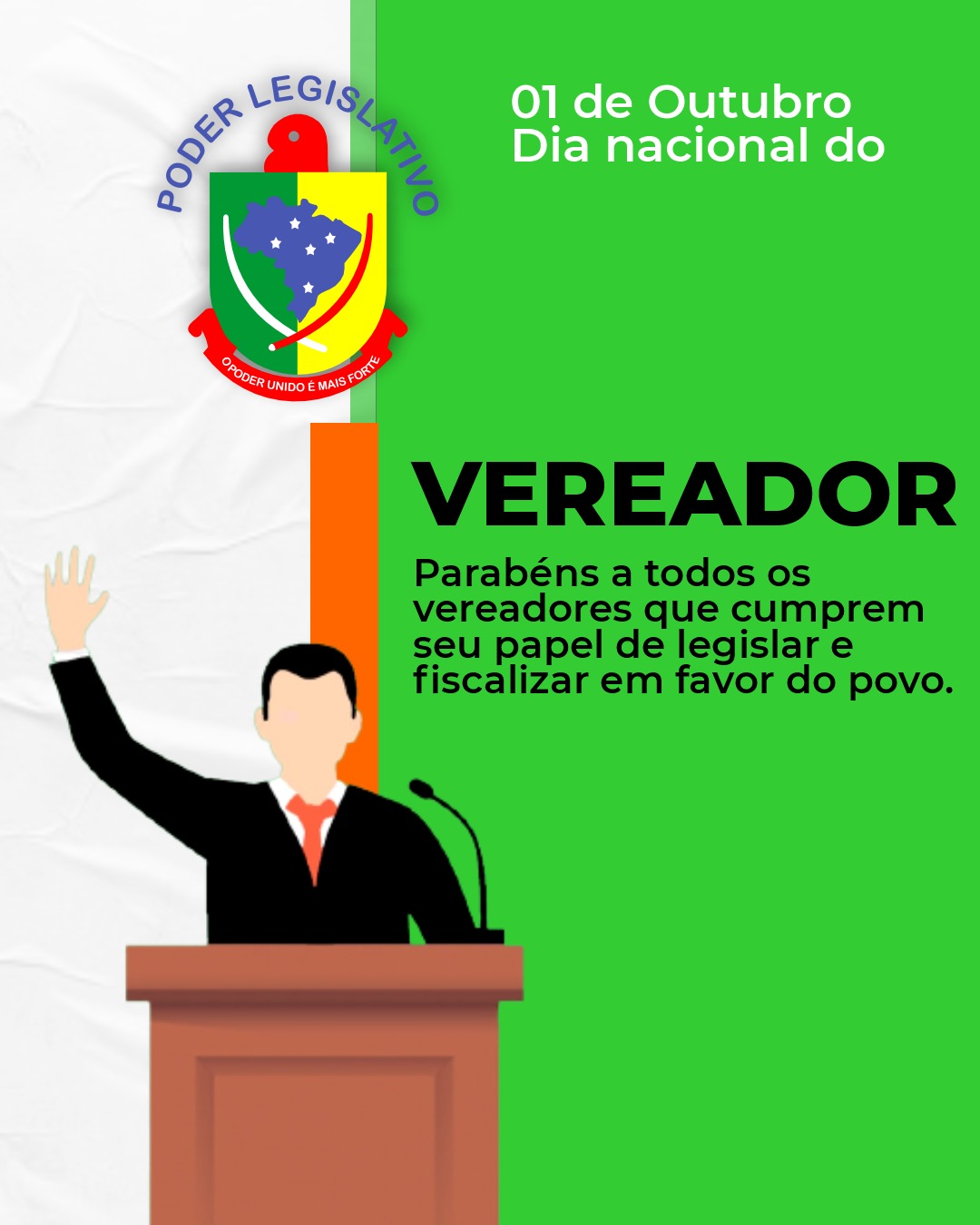 PODER LEGISLATIVO

O PODER UNIDO É MAIS FORTE

01 de Outubro
Dia nacional do

VEREADOR

Parabéns a todos os vereadores que cumprem seu papel de legislar e fiscalizar em favor do povo.